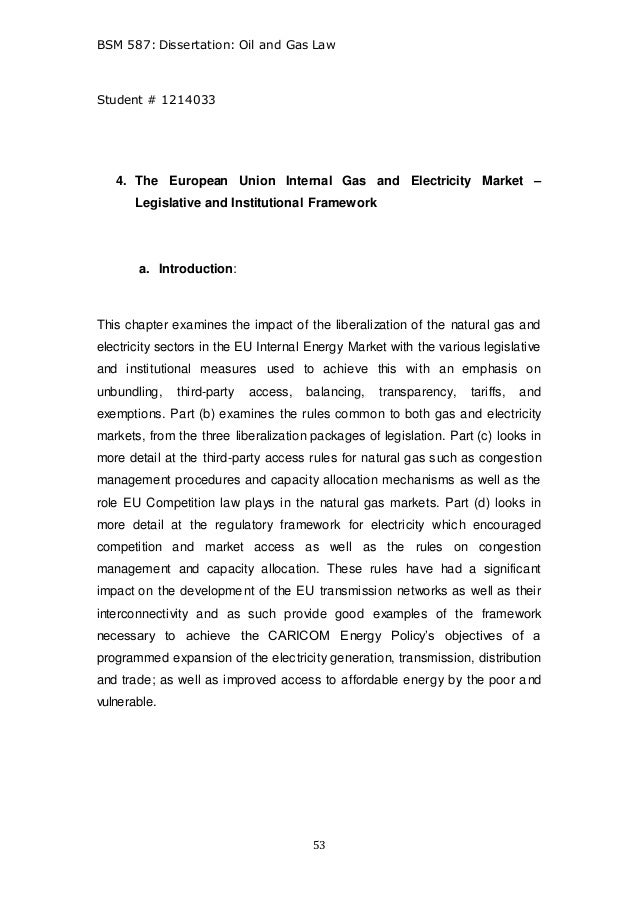 BSM 587: Dissertation: Oil and Gas Law

Student # 1214033

4. The European Union Internal Gas and Electricity Market – Legislative and Institutional Framework

a. Introduction:

This chapter examines the impact of the liberalization of the natural gas and electricity sectors in the EU Internal Energy Market with the various legislative and institutional measures used to achieve this with an emphasis on unbundling, third-party access, balancing, transparency, tariffs, and exemptions. Part (b) examines the rules common to both gas and electricity markets, from the three liberalization packages of legislation. Part (c) looks in more detail at the third-party access rules for natural gas such as congestion management procedures and capacity allocation mechanisms as well as the role EU Competition law plays in the natural gas markets. Part (d) looks in more detail at the regulatory framework for electricity which encouraged competition and market access as well as the rules on congestion management and capacity allocation. These rules have had a significant impact on the development of the EU transmission networks as well as their interconnectivity and as such provide good examples of the framework necessary to achieve the CARICOM Energy Policy's objectives of a programmed expansion of the electricity generation, transmission, distribution and trade; as well as improved access to affordable energy by the poor and vulnerable.

53